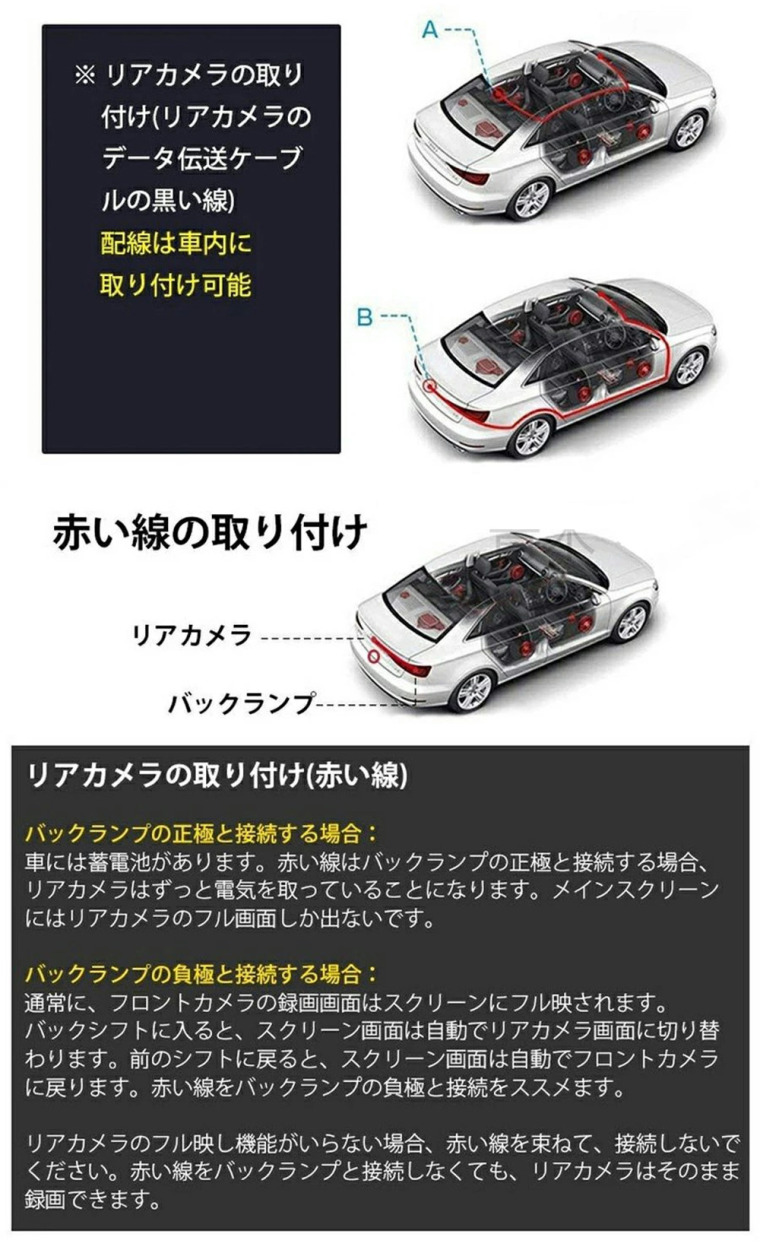 ※ リアカメラの取り付け(リアカメラのデータ伝送ケーブルの黒い線)
配線は車内に取り付け可能

A

B

赤い線の取り付け

リアカメラ

バックランプ

リアカメラの取り付け(赤い線)

バックランプの正極と接続する場合：
車には蓄電池があります。赤い線はバックランプの正極と接続する場合、リアカメラはずっと電気を取っていることになります。メインスクリーンにはリアカメラのフル画面しか出ないです。

バックランプの負極と接続する場合：
通常に、フロントカメラの録画画面はスクリーンにフル映されます。バックシフトに入ると、スクリーン画面は自動でリアカメラ画面に切り替わります。前のシフトに戻ると、スクリーン画面は自動でフロントカメラに戻ります。赤い線をバックランプの負極と接続をススメます。

リアカメラのフル映し機能がいらない場合、赤い線を束ねて、接続しないでください。赤い線をバックランプと接続しなくても、リアカメラはそのまま録画できます。